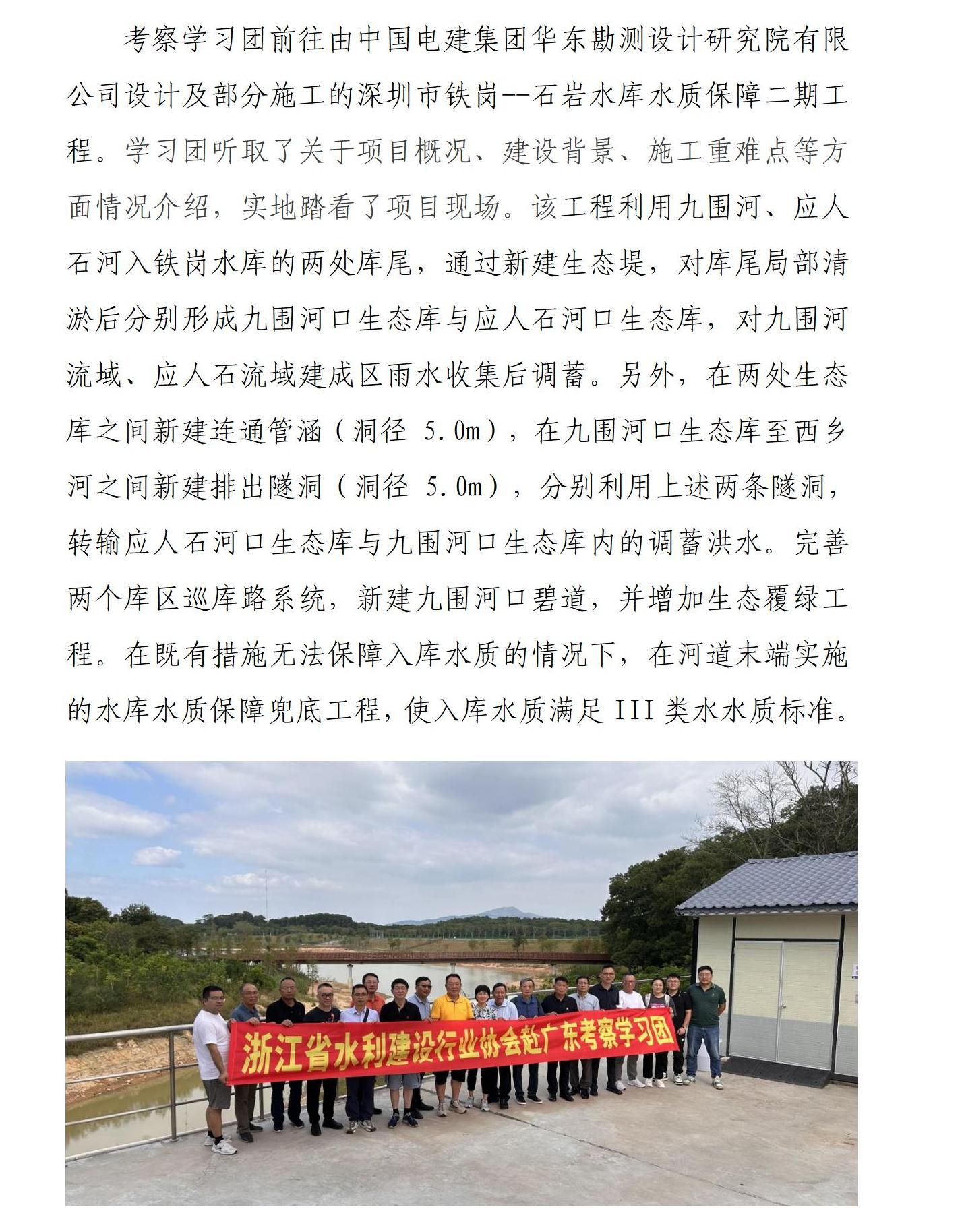 考察学习团前往由中国电建集团华东勘测设计研究院有限公司设计及部分施工的深圳市铁岗--石岩水库水质保障二期工程。学习团听取了关于项目概况、建设背景、施工重难点等方面情况介绍，实地踏看了项目现场。该工程利用九围河、应人石河入铁岗水库的两处库尾，通过新建生态堤，对库尾局部清淤后分别形成九围河口生态库与应人石河口生态库，对九围河流域、应人石流域建成区雨水收集后调蓄。另外，在两处生态库之间新建连通管涵（洞径 5.0m），在九围河口生态库至西乡河之间新建排出隧洞（洞径 5.0m），分别利用上述两条隧洞，转输应人石河口生态库与九围河口生态库内的调蓄洪水。完善两个库区巡库路系统，新建九围河口碧道，并增加生态覆绿工程。在既有措施无法保障入库水质的情况下，在河道末端实施的水库水质保障兜底工程，使入库水质满足 III 类水水质标准。

浙江省水利建设行业协会赴广东考察学习团